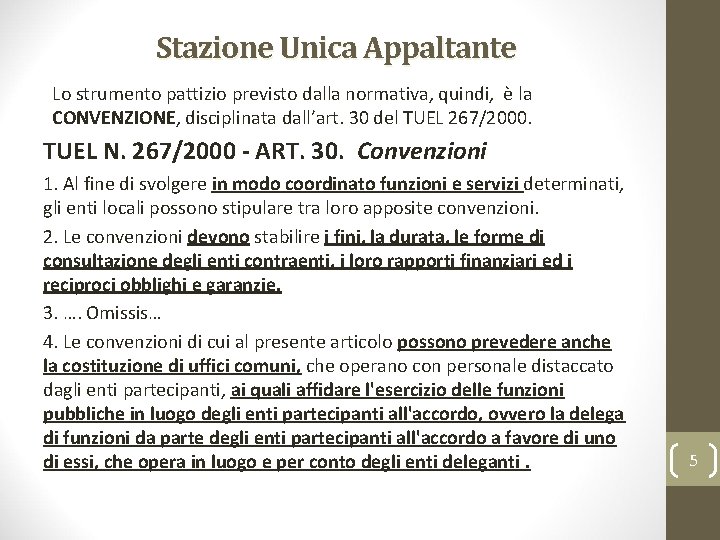 Stazione Unica Appaltante

Lo strumento pattizio previsto dalla normativa, quindi, è la CONVENZIONE, disciplinata dall'art. 30 del TUEL 267/2000.

TUEL N. 267/2000 - ART. 30. Convenzioni

1. Al fine di svolgere in modo coordinato funzioni e servizi determinati, gli enti locali possono stipulare tra loro apposite convenzioni.

2. Le convenzioni devono stabilire i fini, la durata, le forme di consultazione degli enti contraenti, i loro rapporti finanziari ed i reciproci obblighi e garanzie.

3. …. Omissis…

4. Le convenzioni di cui al presente articolo possono prevedere anche la costituzione di uffici comuni, che operano con personale distaccato dagli enti partecipanti, ai quali affidare l'esercizio delle funzioni pubbliche in luogo degli enti partecipanti all'accordo, ovvero la delega di funzioni da parte degli enti partecipanti all'accordo a favore di uno di essi, che opera in luogo e per conto degli enti deleganti .

5